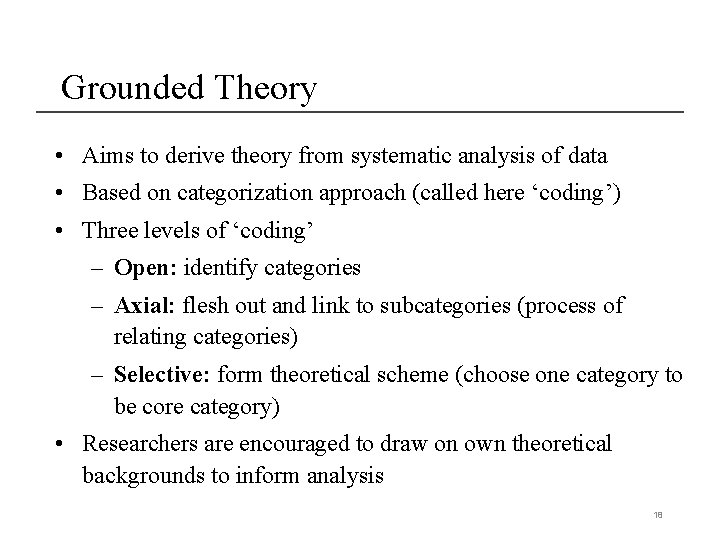 Grounded Theory

• Aims to derive theory from systematic analysis of data
• Based on categorization approach (called here ‘coding’)
• Three levels of ‘coding’
– Open: identify categories
– Axial: flesh out and link to subcategories (process of relating categories)
– Selective: form theoretical scheme (choose one category to be core category)
• Researchers are encouraged to draw on own theoretical backgrounds to inform analysis

18